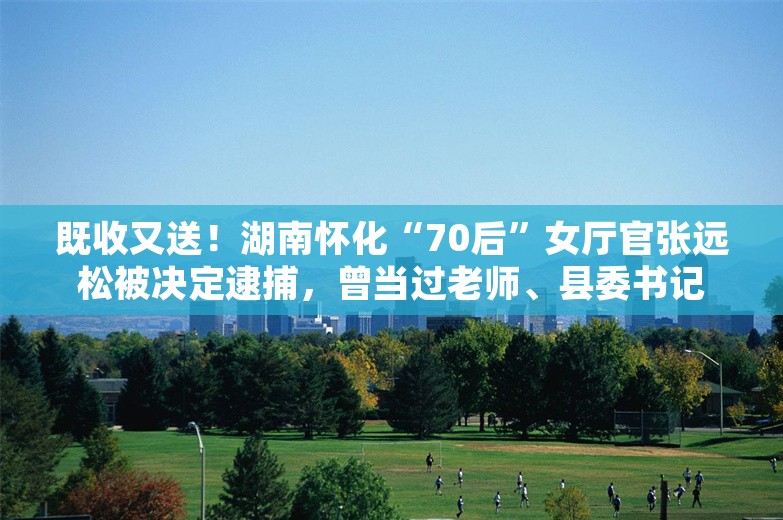 既收又送！湖南怀化“70后”女厅官张远松被决定逮捕，曾当过老师、县委书记